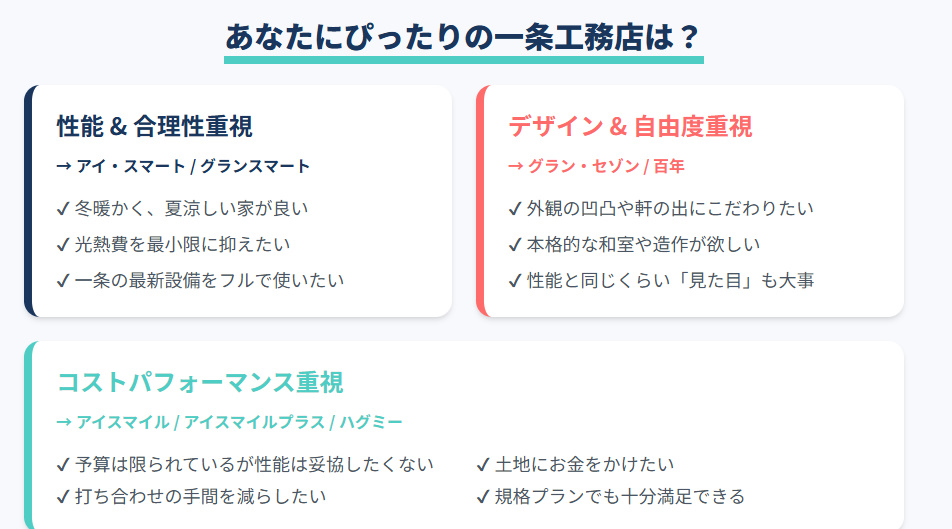 あなたにぴったりの一条工務店は？

性能 & 合理性重視

→ アイ・スマート / グランスマート

✓ 冬暖かく、夏涼しい家が良い
✓ 光熱費を最小限に抑えたい
✓ 一条の最新設備をフルで使いたい

デザイン & 自由度重視

→ グラン・セゾン / 百年

✓ 外観の凹凸や軒の出にこだわりたい
✓ 本格的な和室や造作が欲しい
✓ 性能と同じくらい「見た目」も大事

コストパフォーマンス重視

→ アイスマイル / アイスマイルプラス / ハグミー

✓ 予算は限られているが性能は妥協したくない
✓ 打ち合わせの手間を減らしたい

✓ 土地にお金をかけたい
✓ 規格プランでも十分満足できる